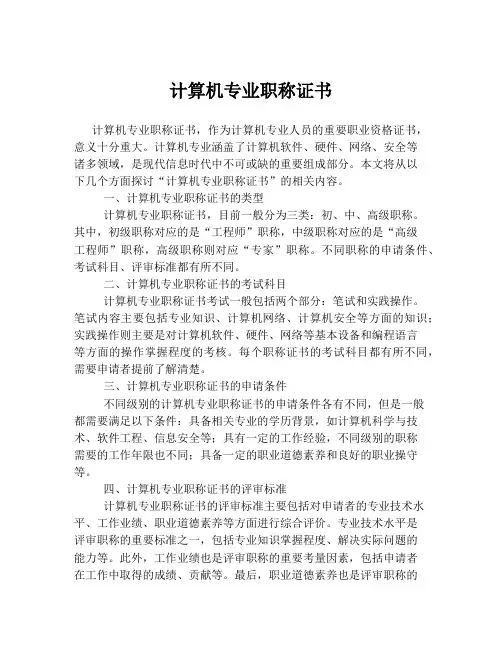 计算机专业职称证书

计算机专业职称证书，作为计算机专业人员的重要职业资格证书，意义十分重大。计算机专业涵盖了计算机软件、硬件、网络、安全等诸多领域，是现代信息时代中不可或缺的重要组成部分。本文将从以下几个方面探讨“计算机专业职称证书”的相关内容。

一、计算机专业职称证书的类型

计算机专业职称证书，目前一般分为三类：初、中、高级职称。其中，初级职称对应的是“工程师”职称，中级职称对应的是“高级工程师”职称，高级职称则对应“专家”职称。不同职称的申请条件、考试科目、评审标准都有所不同。

二、计算机专业职称证书的考试科目

计算机专业职称证书考试一般包括两个部分：笔试和实践操作。笔试内容主要包括专业知识、计算机网络、计算机安全等方面的知识；实践操作则主要是对计算机软件、硬件、网络等基本设备和编程语言等方面的操作掌握程度的考核。每个职称证书的考试科目都有所不同，需要申请者提前了解清楚。

三、计算机专业职称证书的申请条件

不同级别的计算机专业职称证书的申请条件各有不同，但是一般都需要满足以下条件：具备相关专业的学历背景，如计算机科学与技术、软件工程、信息安全等；具有一定的工作经验，不同级别的职称需要的工作年限也不同；具备一定的职业道德素养和良好的职业操守等。

四、计算机专业职称证书的评审标准

计算机专业职称证书的评审标准主要包括对申请者的专业技术水平、工作业绩、职业道德素养等方面进行综合评价。专业技术水平是评审职称的重要标准之一，包括专业知识掌握程度、解决实际问题的能力等。此外，工作业绩也是评审职称的重要考量因素，包括申请者在工作中取得的成绩、贡献等。最后，职业道德素养也是评审职称的